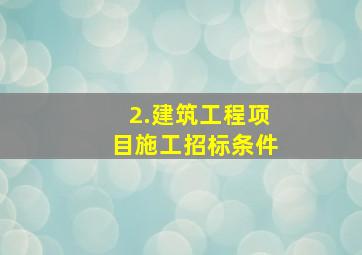 2.建筑工程项目施工招标条件